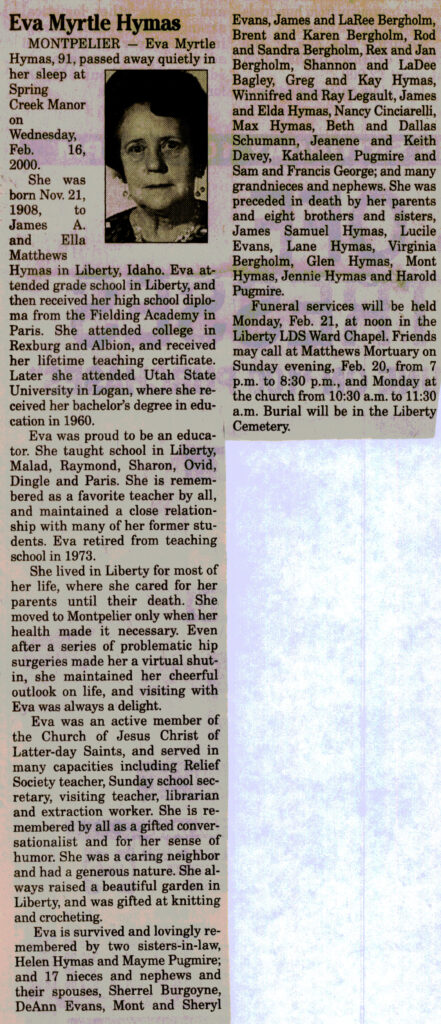 Eva Myrtle Hymas

MONTPELIER — Eva Myrtle Hymas, 91, passed away quietly in her sleep at Spring Creek Manor on Wednesday, Feb. 16, 2000.

She was born Nov. 21, 1908, to James A. and Ella Matthews Hymas in Liberty, Idaho. Eva attended grade school in Liberty, and then received her high school diploma from the Fielding Academy in Paris. She attended college in Rexburg and Albion, and received her lifetime teaching certificate. Later she attended Utah State University in Logan, where she received her bachelor's degree in education in 1960.

Eva was proud to be an educator. She taught school in Liberty, Malad, Raymond, Sharon, Ovid, Dingle and Paris. She is remembered as a favorite teacher by all, and maintained a close relationship with many of her former students. Eva retired from teaching school in 1973.

She lived in Liberty for most of her life, where she cared for her parents until their death. She moved to Montpelier only when her health made it necessary. Even after a series of problematic hip surgeries made her a virtual shut-in, she maintained her cheerful outlook on life, and visiting with Eva was always a delight.

Eva was an active member of the Church of Jesus Christ of Latter-day Saints, and served in many capacities including Relief Society teacher, Sunday school secretary, visiting teacher, librarian and extraction worker. She is remembered by all as a gifted conversationalist and for her sense of humor. She was a caring neighbor and had a generous nature. She always raised a beautiful garden in Liberty, and was gifted at knitting and crocheting.

Eva is survived and lovingly remembered by two sisters-in-law, Helen Hymas and Mayme Pugmire; and 17 nieces and nephews and their spouses, Sherrel Burgoyne, DeAnn Evans, Mont and Sheryl Evans, James and LaRee Bergholm, Brent and Karen Bergholm, Rod and Sandra Bergholm, Rex and Jan Bergholm, Shannon and LaDee Bagley, Greg and Kay Hymas, Winnifred and Ray Legault, James and Elda Hymas, Nancy Cinciarelli, Max Hymas, Beth and Dallas Schumann, Jeanene and Keith Davey, Kathaleen Pugmire and Sam and Francis George; and many grandnieces and nephews. She was preceded in death by her parents and eight brothers and sisters, James Samuel Hymas, Lucile Evans, Lane Hymas, Virginia Bergholm, Glen Hymas, Mont Hymas, Jennie Hymas and Harold Pugmire.

Funeral services will be held Monday, Feb. 21, at noon in the Liberty LDS Ward Chapel. Friends may call at Matthews Mortuary on Sunday evening, Feb. 20, from 7 p.m. to 8:30 p.m., and Monday at the church from 10:30 a.m. to 11:30 a.m. Burial will be in the Liberty Cemetery.